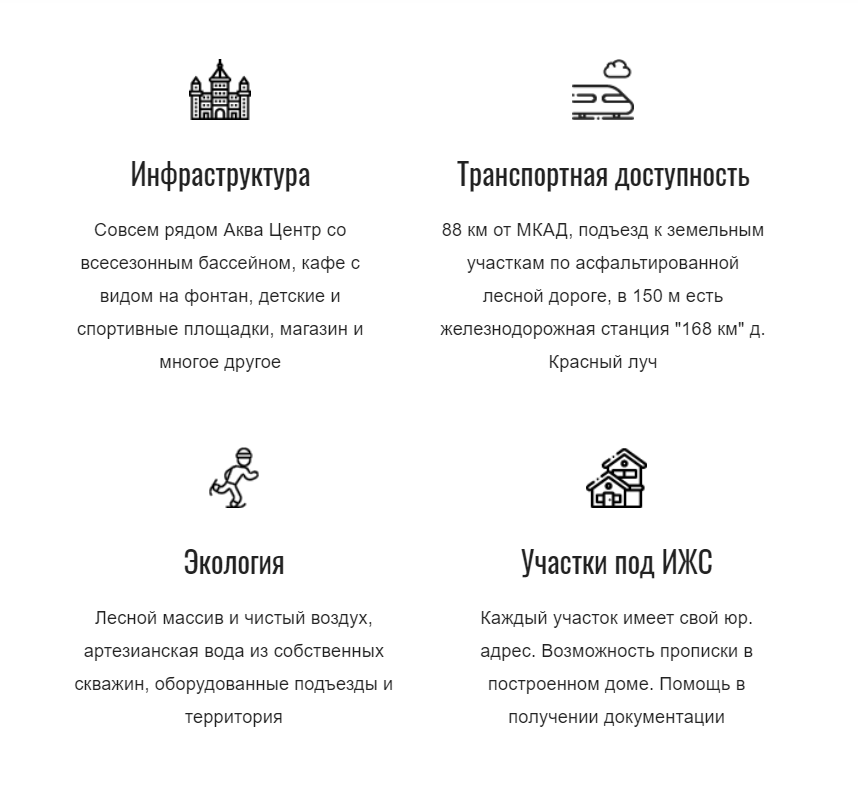 Инфраструктура

Совсем рядом Аква Центр со всесезонным бассейном, кафе с видом на фонтан, детские и спортивные площадки, магазин и многое другое

Транспортная доступность

88 км от МКАД, подъезд к земельным участкам по асфальтированной лесной дороге, в 150 м есть железнодорожная станция "168 км" д. Красный луч

Экология

Лесной массив и чистый воздух, артезианская вода из собственных скважин, оборудованные подъезды и территория

Участки под ИЖС

Каждый участок имеет свой юр. адрес. Возможность прописки в построенном доме. Помощь в получении документации